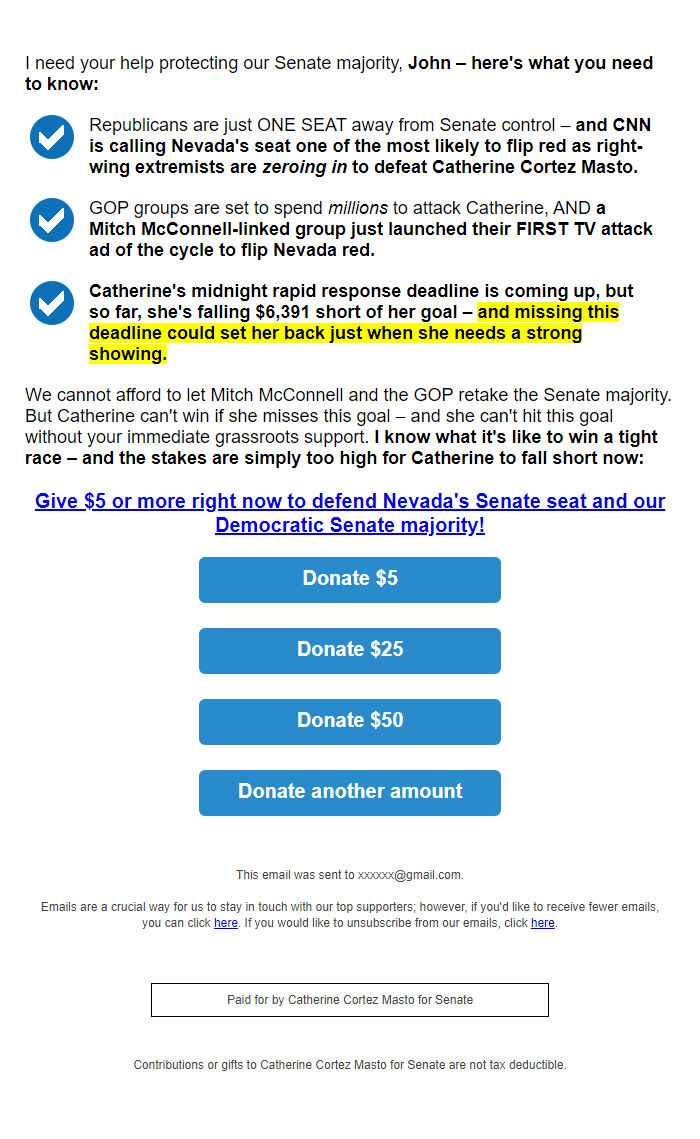 I need your help protecting our Senate majority, John – here's what you need to know:

Republicans are just ONE SEAT away from Senate control – and CNN is calling Nevada's seat one of the most likely to flip red as right-wing extremists are zeroing in to defeat Catherine Cortez Masto.

GOP groups are set to spend millions to attack Catherine, AND a Mitch McConnell-linked group just launched their FIRST TV attack ad of the cycle to flip Nevada red.

Catherine's midnight rapid response deadline is coming up, but so far, she's falling $6,391 short of her goal – and missing this deadline could set her back just when she needs a strong showing.

We cannot afford to let Mitch McConnell and the GOP retake the Senate majority. But Catherine can't win if she misses this goal – and she can't hit this goal without your immediate grassroots support. I know what it's like to win a tight race – and the stakes are simply too high for Catherine to fall short now:

Give $5 or more right now to defend Nevada's Senate seat and our Democratic Senate majority!

Donate $5

Donate $25

Donate $50

Donate another amount

This email was sent to xxxxxx@gmail.com.

Emails are a crucial way for us to stay in touch with our top supporters; however, if you'd like to receive fewer emails, you can click here. If you would like to unsubscribe from our emails, click here.

Paid for by Catherine Cortez Masto for Senate

Contributions or gifts to Catherine Cortez Masto for Senate are not tax deductible.